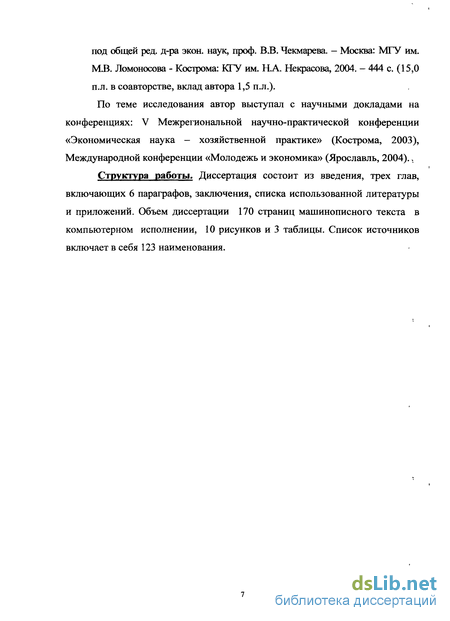 под общей ред. д-ра экон. наук, проф. В.В. Чекмарева. – Москва: МГУ им. М.В. Ломоносова - Кострома: КГУ им. Н.А. Некрасова, 2004. – 444 с. (15,0 п.л. в соавторстве, вклад автора 1,5 п.л.).

По теме исследования автор выступал с научными докладами на конференциях: V Межрегиональной научно-практической конференции «Экономическая наука – хозяйственной практике» (Кострома, 2003), Международной конференции «Молодежь и экономика» (Ярославль, 2004).

Структура работы. Диссертация состоит из введения, трех глав, включающих 6 параграфов, заключения, списка использованной литературы и приложений. Объем диссертации 170 страниц машинописного текста в компьютерном исполнении, 10 рисунков и 3 таблицы. Список источников включает в себя 123 наименования.

7

dsLib.net
библиотека диссертаций